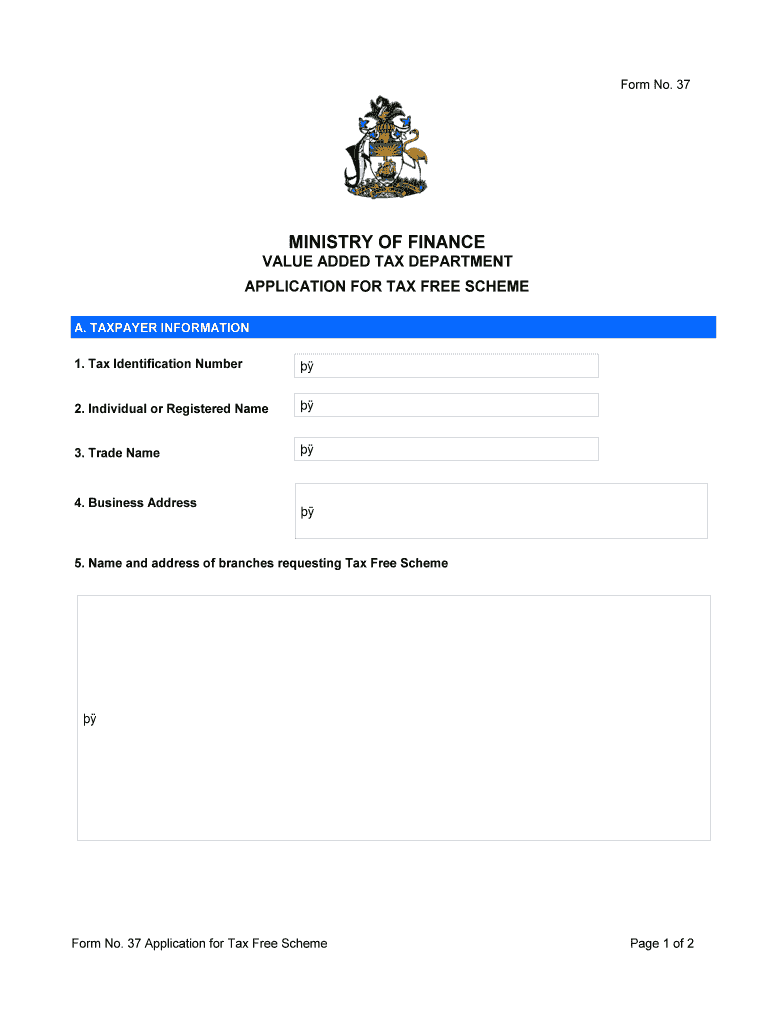 Form No. 37

MINISTRY OF FINANCE
VALUE ADDED TAX DEPARTMENT
APPLICATION FOR TAX FREE SCHEME

A. TAXPAYER INFORMATION

1. Tax Identification Number þÿ

2. Individual or Registered Name þÿ

3. Trade Name þÿ

4. Business Address þÿ

5. Name and address of branches requesting Tax Free Scheme

þÿ

Form No. 37 Application for Tax Free Scheme

Page 1 of 2